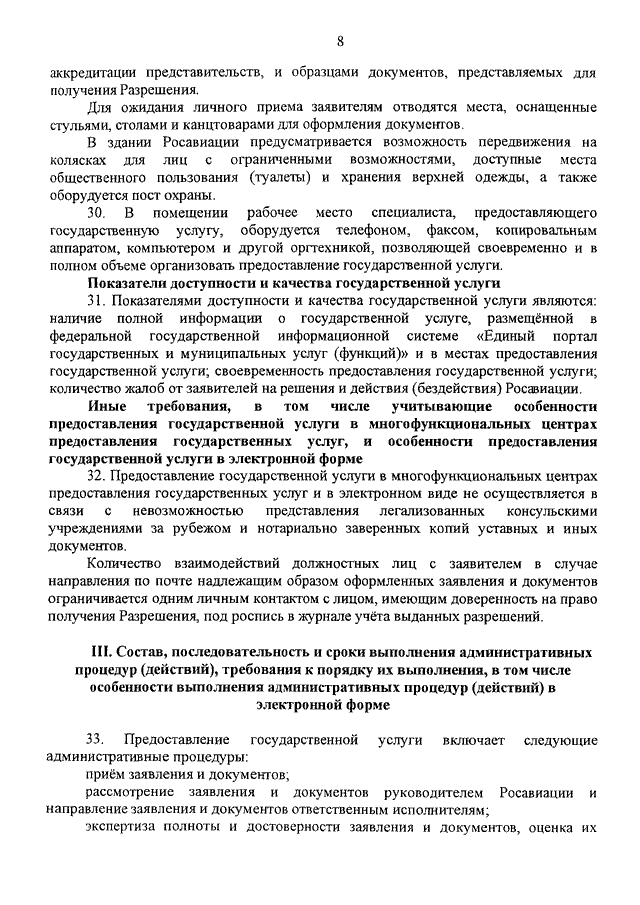 8

аккредитации представительств, и образцами документов, представляемых для получения Разрешения.

Для ожидания личного приема заявителям отводятся места, оснащенные стульями, столами и канцтоварами для оформления документов.

В здании Росавиации предусматривается возможность передвижения на колясках для лиц с ограниченными возможностями, доступные места общественного пользования (туалеты) и хранения верхней одежды, а также оборудуется пост охраны.

30. В помещении рабочее место специалиста, предоставляющего государственную услугу, оборудуется телефоном, факсом, копировальным аппаратом, компьютером и другой оргтехникой, позволяющей своевременно и в полном объеме организовать предоставление государственной услуги.

Показатели доступности и качества государственной услуги

31. Показателями доступности и качества государственной услуги являются: наличие полной информации о государственной услуге, размещённой в федеральной государственной информационной системе «Единый портал государственных и муниципальных услуг (функций)» и в местах предоставления государственной услуги; своевременность предоставления государственной услуги; количество жалоб от заявителей на решения и действия (бездействия) Росавиации.

Иные требования, в том числе учитывающие особенности предоставления государственной услуги в многофункциональных центрах предоставления государственных услуг, и особенности предоставления государственной услуги в электронной форме

32. Предоставление государственной услуги в многофункциональных центрах предоставления государственных услуг и в электронном виде не осуществляется в связи с невозможностью представления легализованных консульскими учреждениями за рубежом и нотариально заверенных копий уставных и иных документов.

Количество взаимодействий должностных лиц с заявителем в случае направления по почте надлежащим образом оформленных заявления и документов ограничивается одним личным контактом с лицом, имеющим доверенность на право получения Разрешения, под роспись в журнале учёта выданных разрешений.

III. Состав, последовательность и сроки выполнения административных процедур (действий), требования к порядку их выполнения, в том числе особенности выполнения административных процедур (действий) в электронной форме

33. Предоставление государственной услуги включает следующие административные процедуры:

приём заявления и документов;

рассмотрение заявления и документов руководителем Росавиации и направление заявления и документов ответственным исполнителям;

экспертиза полноты и достоверности заявления и документов, оценка их